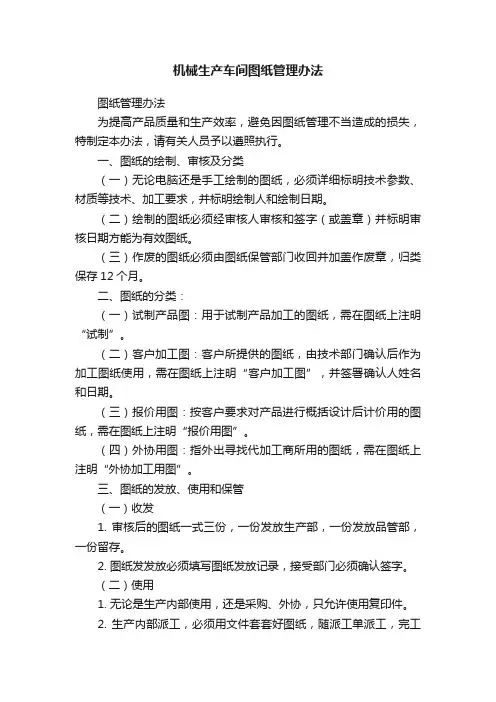 机械生产车间图纸管理办法

图纸管理办法

为提高产品质量和生产效率，避免因图纸管理不当造成的损失，特制定本办法，请有关人员予以遵照执行。

一、图纸的绘制、审核及分类

（一）无论电脑还是手工绘制的图纸，必须详细标明技术参数、材质等技术、加工要求，并标明绘制人和绘制日期。

（二）绘制的图纸必须经审核人审核和签字（或盖章）并标明审核日期方能为有效图纸。

（三）作废的图纸必须由图纸保管部门收回并加盖作废章，归类保存 12 个月。

二、图纸的分类：

（一）试制产品图：用于试制产品加工的图纸，需在图纸上注明“试制”。

（二）客户加工图：客户所提供的图纸，由技术部门确认后作为加工图纸使用，需在图纸上注明“客户加工图”，并签署确认人姓名和日期。

（三）报价用图：按客户要求对产品进行概括设计后计价用的图纸，需在图纸上注明“报价用图”。

（四）外协用图：指外出寻找代加工商所用的图纸，需在图纸上注明“外协加工用图”。

三、图纸的发放、使用和保管

（一）收发

1. 审核后的图纸一式三份，一份发放生产部，一份发放品管部，一份留存。

2. 图纸发发放必须填写图纸发放记录，接受部门必须确认签字。

（二）使用

1. 无论是生产内部使用，还是采购、外协，只允许使用复印件。

2. 生产内部派工，必须用文件套套好图纸，随派工单派工，完工